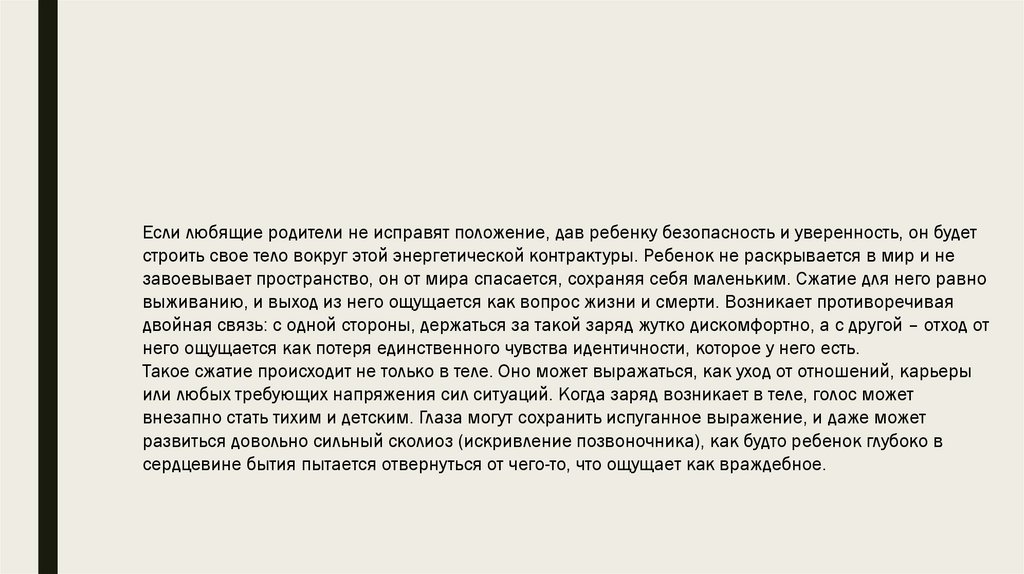 Если любящие родители не исправят положение, дав ребенку безопасность и уверенность, он будет строить свое тело вокруг этой энергетической контрактуры. Ребенок не раскрывается в мир и не завоевывает пространство, он от мира спасается, сохраняя себя маленьким. Сжатие для него равно выживанию, и выход из него ощущается как вопрос жизни и смерти. Возникает противоречивая двойная связь: с одной стороны, держаться за такой заряд жутко дискомфортно, а с другой – отход от него ощущается как потеря единственного чувства идентичности, которое у него есть.

Такое сжатие происходит не только в теле. Оно может выражаться, как уход от отношений, карьеры или любых требующих напряжения сил ситуаций. Когда заряд возникает в теле, голос может внезапно стать тихим и детским. Глаза могут сохранить испуганное выражение, и даже может развиться довольно сильный сколиоз (искривление позвоночника), как будто ребенок глубоко в сердцевине бытия пытается отвернуться от чего-то, что ощущает как враждебное.